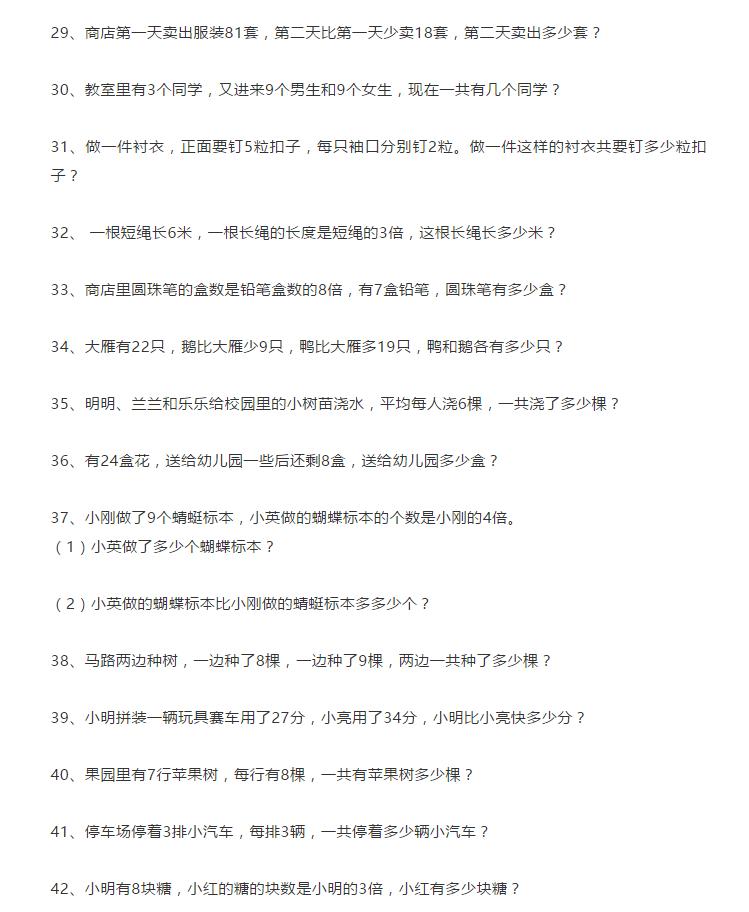 29、商店第一天卖出服装81套，第二天比第一天少卖18套，第二天卖出多少套？

30、教室里有3个同学，又进来9个男生和9个女生，现在一共有几个同学？

31、做一件衬衣，正面要钉5粒扣子，每只袖口分别钉2粒。做一件这样的衬衣共要钉多少粒扣子？

32、 一根短绳长6米，一根长绳的长度是短绳的3倍，这根长绳长多少米？

33、商店里圆珠笔的盒数是铅笔盒数的8倍，有7盒铅笔，圆珠笔有多少盒？

34、大雁有22只，鹅比大雁少9只，鸭比大雁多19只，鸭和鹅各有多少只？

35、明明、兰兰和乐乐给校园里的小树苗浇水，平均每人浇6棵，一共浇了多少棵？

36、有24盒花，送给幼儿园一些后还剩8盒，送给幼儿园多少盒？

37、小刚做了9个蜻蜓标本，小英做的蝴蝶标本的个数是小刚的4倍。
（1）小英做了多少个蝴蝶标本？

（2）小英做的蝴蝶标本比小刚做的蜻蜓标本多多少个？

38、马路两边种树，一边种了8棵，一边种了9棵，两边一共种了多少棵？

39、小明拼装一辆玩具赛车用了27分，小亮用了34分，小明比小亮快多少分？

40、果园里有7行苹果树，每行有8棵，一共有苹果树多少棵？

41、停车场停着3排小汽车，每排3辆，一共停着多少辆小汽车？

42、小明有8块糖，小红的糖的块数是小明的3倍，小红有多少块糖？